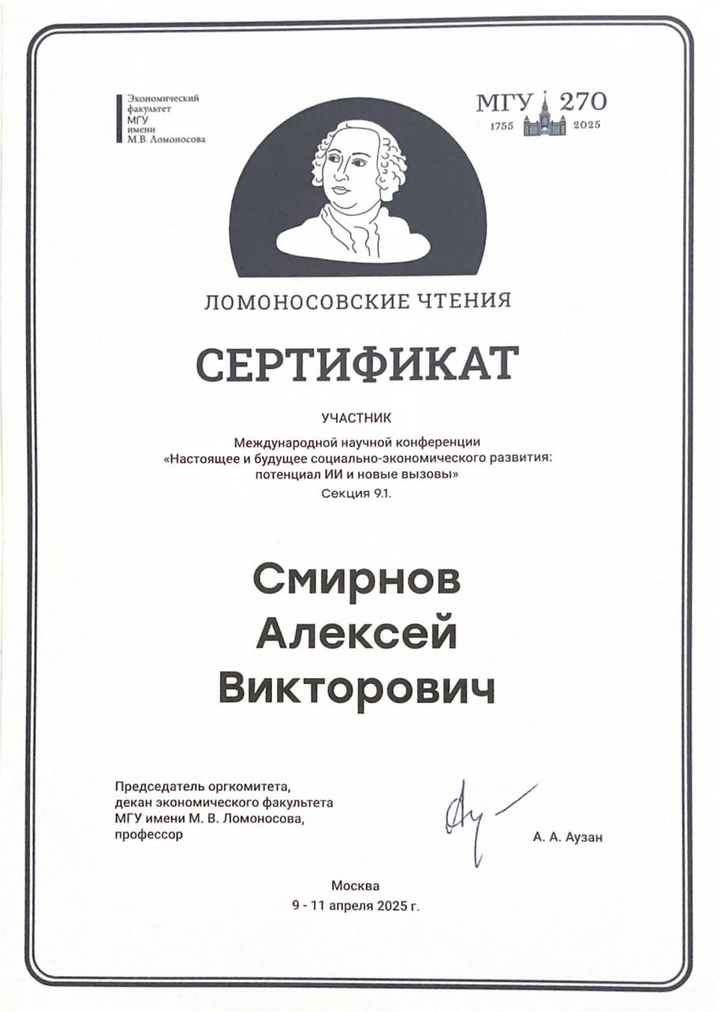 Экономический факультет МГУ имени М.В. Ломоносова

МГУ 270
1755 2025

ЛОМОНОСОВСКИЕ ЧТЕНИЯ

СЕРТИФИКАТ

УЧАСТНИК

Международной научной конференции «Настоящее и будущее социально-экономического развития: потенциал ИИ и новые вызовы»
Секция 9.1.

Смирнов
Алексей
Викторович

Председатель оргкомитета, декан экономического факультета МГУ имени М. В. Ломоносова, профессор

А. А. Аузан

Москва
9 - 11 апреля 2025 г.